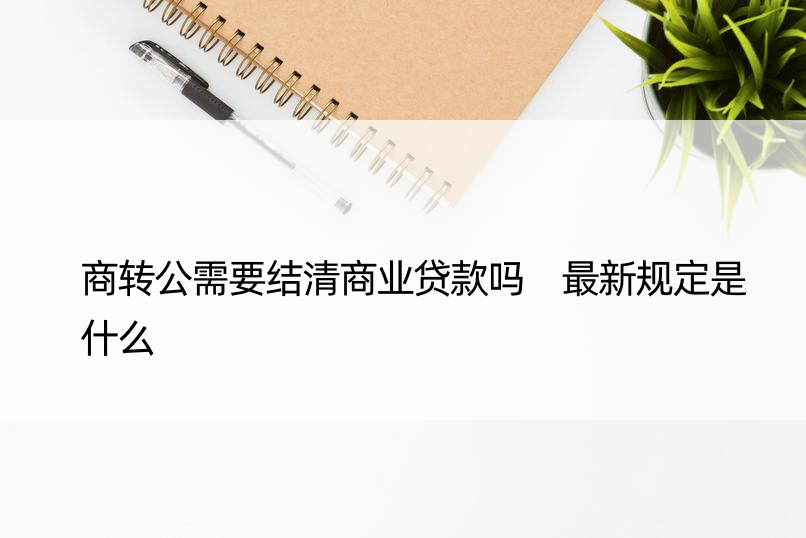 商转公需要结清商业贷款吗　最新规定是什么